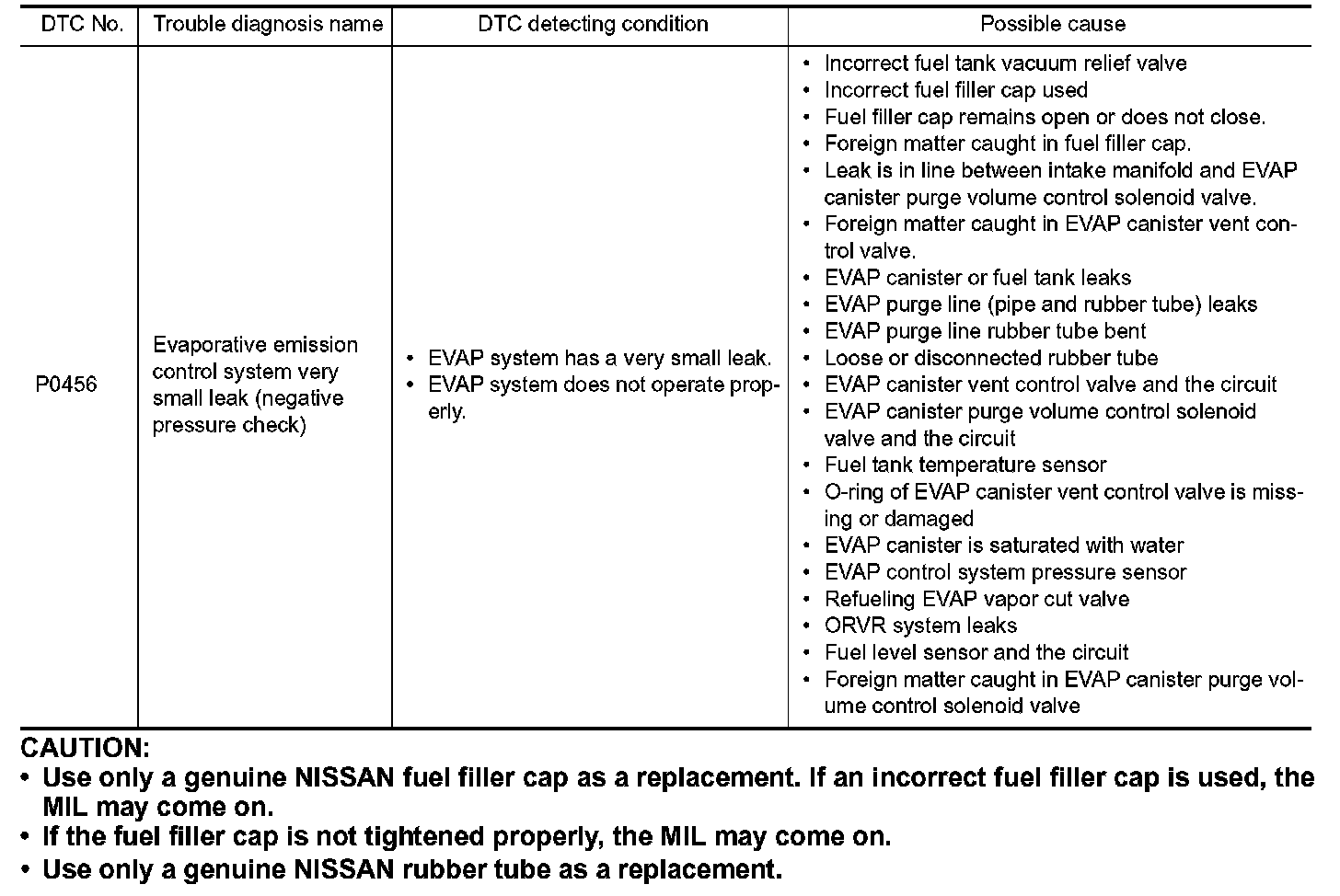 | DTC No. | Trouble diagnosis name | DTC detecting condition | Possible cause |
|---|---|---|---|
| P0456 | Evaporative emission control system very small leak (negative pressure check) | • EVAP system has a very small leak. • EVAP system does not operate properly. | • Incorrect fuel tank vacuum relief valve • Incorrect fuel filler cap used • Fuel filler cap remains open or does not close. • Foreign matter caught in fuel filler cap. • Leak is in line between intake manifold and EVAP canister purge volume control solenoid valve. • Foreign matter caught in EVAP canister vent control valve. • EVAP canister or fuel tank leaks • EVAP purge line (pipe and rubber tube) leaks • EVAP purge line rubber tube bent • Loose or disconnected rubber tube • EVAP canister vent control valve and the circuit • EVAP canister purge volume control solenoid valve and the circuit • Fuel tank temperature sensor • O-ring of EVAP canister vent control valve is missing or damaged • EVAP canister is saturated with water • EVAP control system pressure sensor • Refueling EVAP vapor cut valve • ORVR system leaks • Fuel level sensor and the circuit • Foreign matter caught in EVAP canister purge volume control solenoid valve |

CAUTION:
• Use only a genuine NISSAN fuel filler cap as a replacement. If an incorrect fuel filler cap is used, the MIL may come on.
• If the fuel filler cap is not tightened properly, the MIL may come on.
• Use only a genuine NISSAN rubber tube as a replacement.